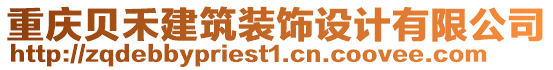 重庆贝禾建筑装饰设计有限公司
http://zqdebbypriest1.cn.coovee.com